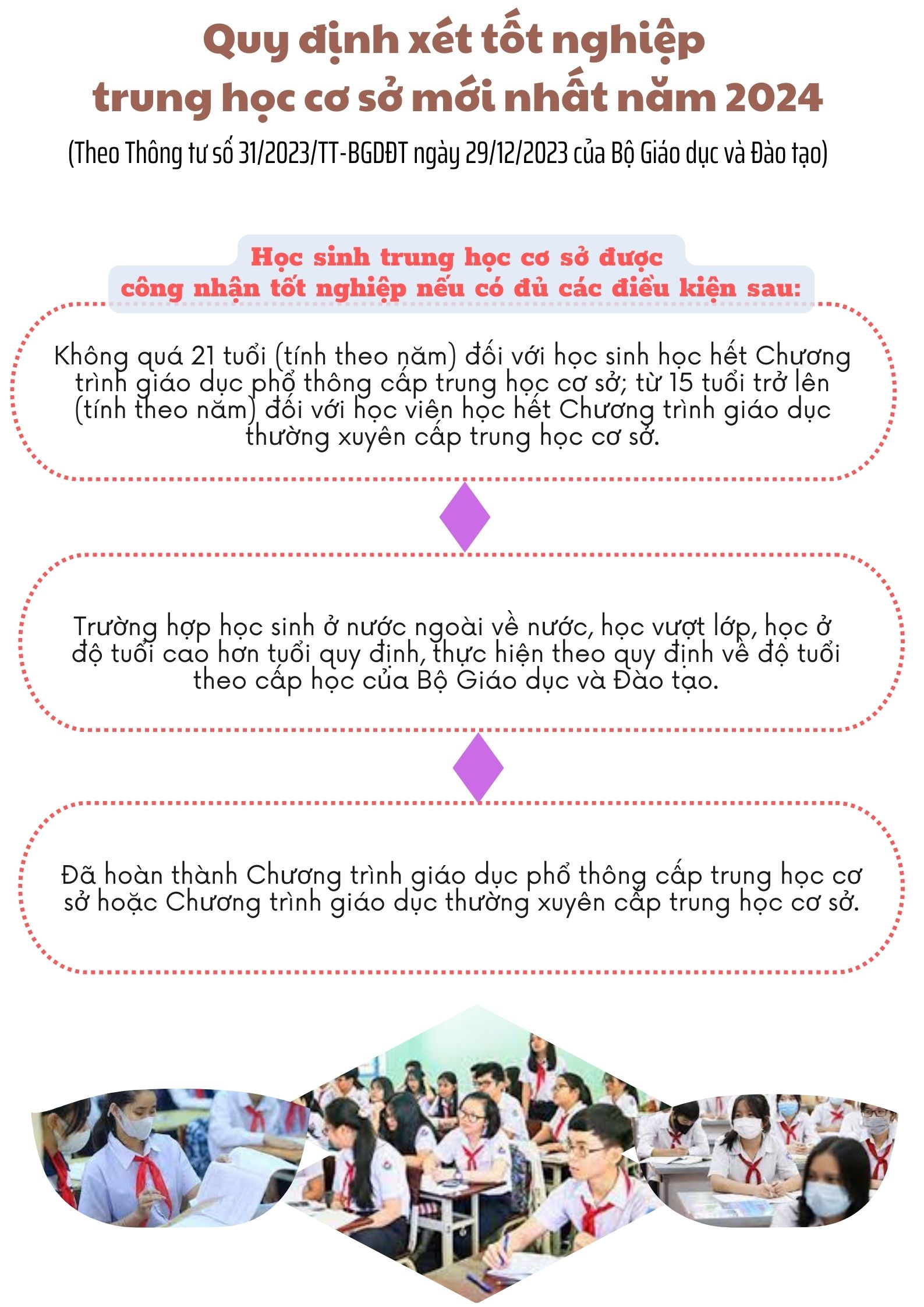 Quy định xét tốt nghiệp trung học cơ sở mới nhất năm 2024

(Theo Thông tư số 31/2023/TT-BGDĐT ngày 29/12/2023 của Bộ Giáo dục và Đào tạo)

Học sinh trung học cơ sở được công nhận tốt nghiệp nếu có đủ các điều kiện sau:

Không quá 21 tuổi (tính theo năm) đối với học sinh học hết Chương trình giáo dục phổ thông cấp trung học cơ sở; từ 15 tuổi trở lên (tính theo năm) đối với học viên học hết Chương trình giáo dục thường xuyên cấp trung học cơ sở.

Trường hợp học sinh ở nước ngoài về nước, học vượt lớp, học ở độ tuổi cao hơn tuổi quy định, thực hiện theo quy định về độ tuổi theo cấp học của Bộ Giáo dục và Đào tạo.

Đã hoàn thành Chương trình giáo dục phổ thông cấp trung học cơ sở hoặc Chương trình giáo dục thường xuyên cấp trung học cơ sở.